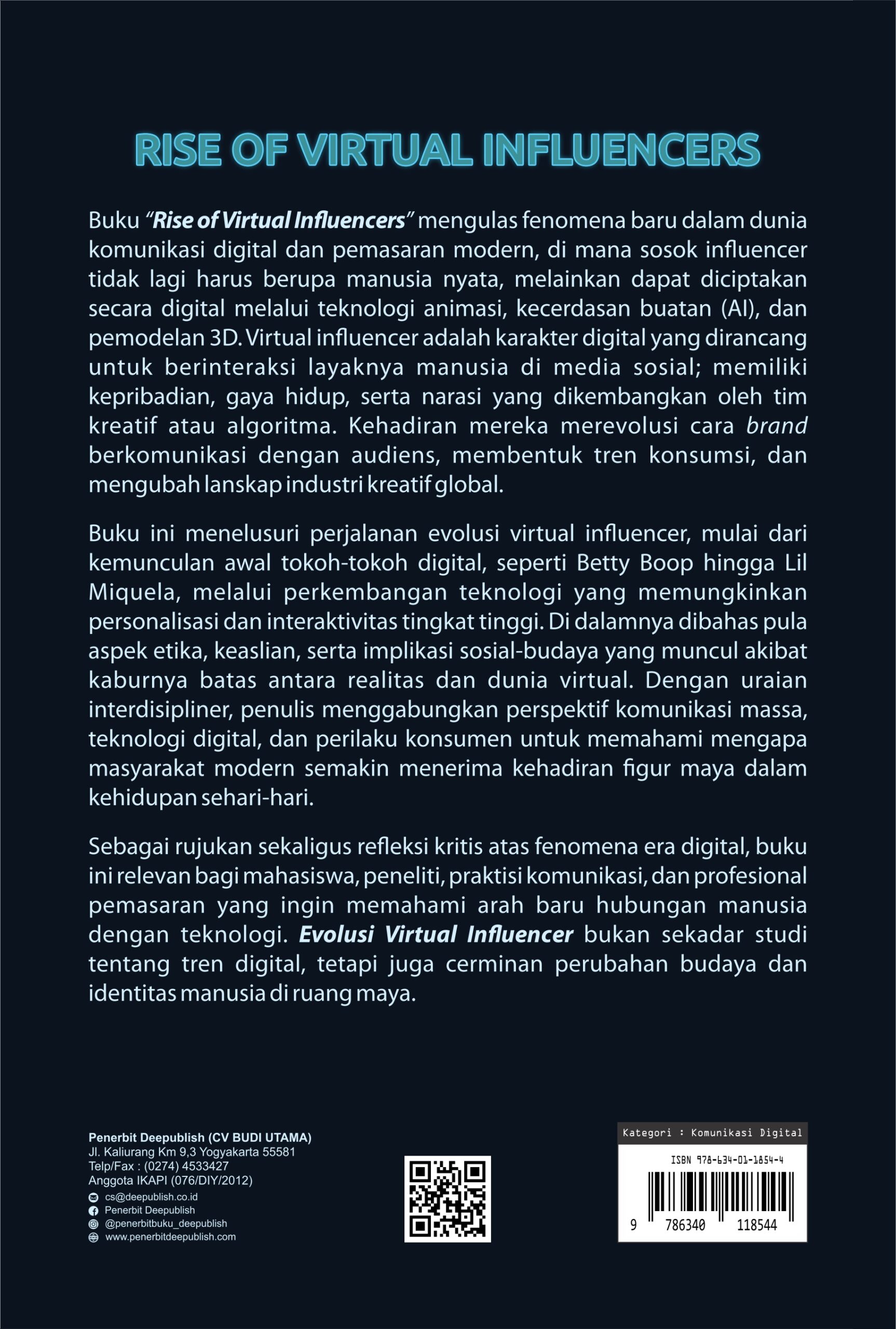 RISE OF VIRTUAL INFLUENCERS

Buku "Rise of Virtual Influencers" mengulas fenomena baru dalam dunia komunikasi digital dan pemasaran modern, di mana sosok influencer tidak lagi harus berupa manusia nyata, melainkan dapat diciptakan secara digital melalui teknologi animasi, kecerdasan buatan (AI), dan pemodelan 3D. Virtual influencer adalah karakter digital yang dirancang untuk berinteraksi layaknya manusia di media sosial; memiliki kepribadian, gaya hidup, serta narasi yang dikembangkan oleh tim kreatif atau algoritma. Kehadiran mereka merevolusi cara brand berkomunikasi dengan audiens, membentuk tren konsumsi, dan mengubah lanskap industri kreatif global.

Buku ini menelusuri perjalanan evolusi virtual influencer, mulai dari kemunculan awal tokoh-tokoh digital, seperti Betty Boop hingga Lil Miquela, melalui perkembangan teknologi yang memungkinkan personalisasi dan interaktivitas tingkat tinggi. Di dalamnya dibahas pula aspek etika, keaslian, serta implikasi sosial-budaya yang muncul akibat kaburnya batas antara realitas dan dunia virtual. Dengan uraian interdisipliner, penulis menggabungkan perspektif komunikasi massa, teknologi digital, dan perilaku konsumen untuk memahami mengapa masyarakat modern semakin menerima kehadiran figur maya dalam kehidupan sehari-hari.

Sebagai rujukan sekaligus refleksi kritis atas fenomena era digital, buku ini relevan bagi mahasiswa, peneliti, praktisi komunikasi, dan profesional pemasaran yang ingin memahami arah baru hubungan manusia dengan teknologi. Evolusi Virtual Influencer bukan sekadar studi tentang tren digital, tetapi juga cerminan perubahan budaya dan identitas manusia di ruang maya.

Penerbit Deepublish (CV BUDI UTAMA)
Jl. Kaliurang Km 9,3 Yogyakarta 55581
Telp/Fax : (0274) 4533427
Anggota IKAPI (076/DIY/2012)
cs@deepublish.co.id
Penerbit Deepublish
@penerbitbuku_deepublish
www.penerbitdeepublish.com

Kategori : Komunikasi Digital
ISBN 978-634-01-1854-4
9 786340 118544